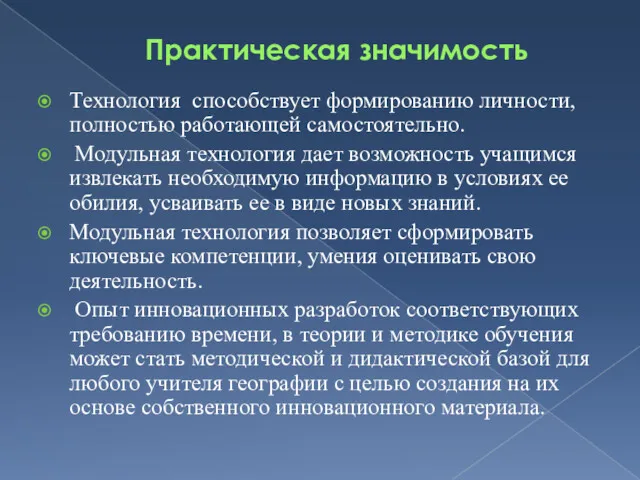 Практическая значимость

Технология способствует формированию личности, полностью работающей самостоятельно.

Модульная технология дает возможность учащимся извлекать необходимую информацию в условиях ее обилия, усваивать ее в виде новых знаний.

Модульная технология позволяет сформировать ключевые компетенции, умения оценивать свою деятельность.

Опыт инновационных разработок соответствующих требованию времени, в теории и методике обучения может стать методической и дидактической базой для любого учителя географии с целью создания на их основе собственного инновационного материала.